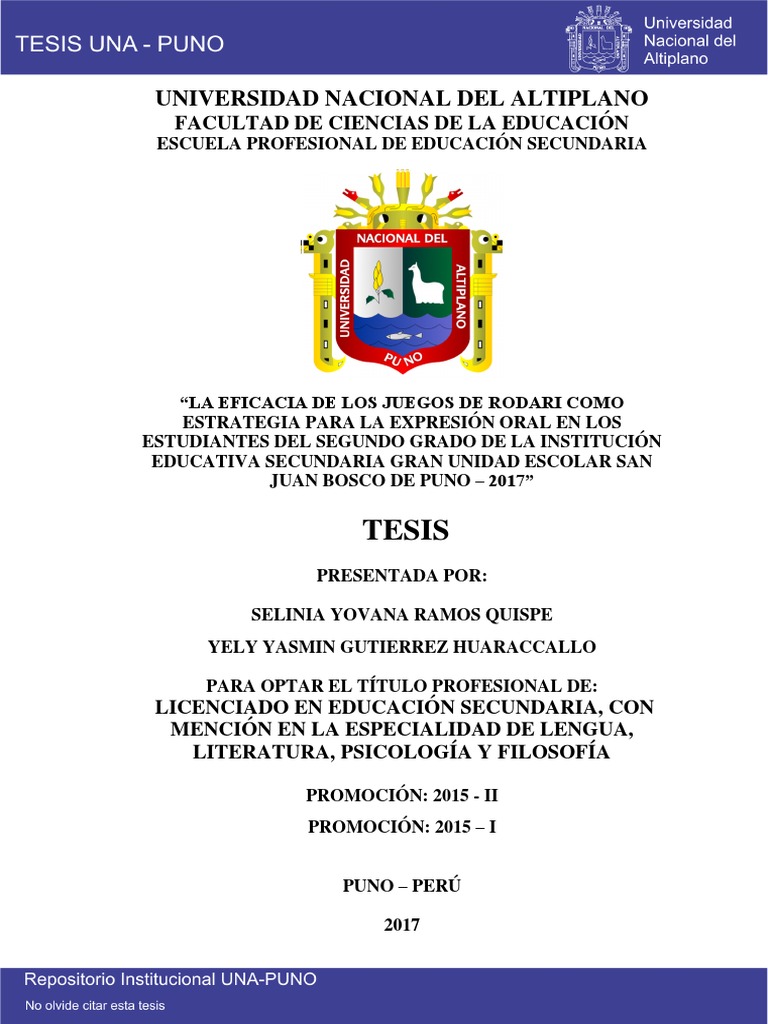 TESIS UNA - PUNO

Universidad Nacional del Altiplano

UNIVERSIDAD NACIONAL DEL ALTIPLANO
FACULTAD DE CIENCIAS DE LA EDUCACIÓN
ESCUELA PROFESIONAL DE EDUCACIÓN SECUNDARIA

UNIVERSIDAD NACIONAL DEL ALTIPLANO PUNO

“LA EFICACIA DE LOS JUEGOS DE RODARI COMO ESTRATEGIA PARA LA EXPRESIÓN ORAL EN LOS ESTUDIANTES DEL SEGUNDO GRADO DE LA INSTITUCIÓN EDUCATIVA SECUNDARIA GRAN UNIDAD ESCOLAR SAN JUAN BOSCO DE PUNO – 2017”

TESIS

PRESENTADA POR:

SELINIA YOVANA RAMOS QUISPE

YELY YASMIN GUTIERREZ HUARACCALLO

PARA OPTAR EL TÍTULO PROFESIONAL DE:
LICENCIADO EN EDUCACIÓN SECUNDARIA, CON MENCIÓN EN LA ESPECIALIDAD DE LENGUA, LITERATURA, PSICOLOGÍA Y FILOSOFÍA

PROMOCIÓN: 2015 - II

PROMOCIÓN: 2015 – I

PUNO – PERÚ

2017

Repositorio Institucional UNA-PUNO

No olvide citar esta tesis